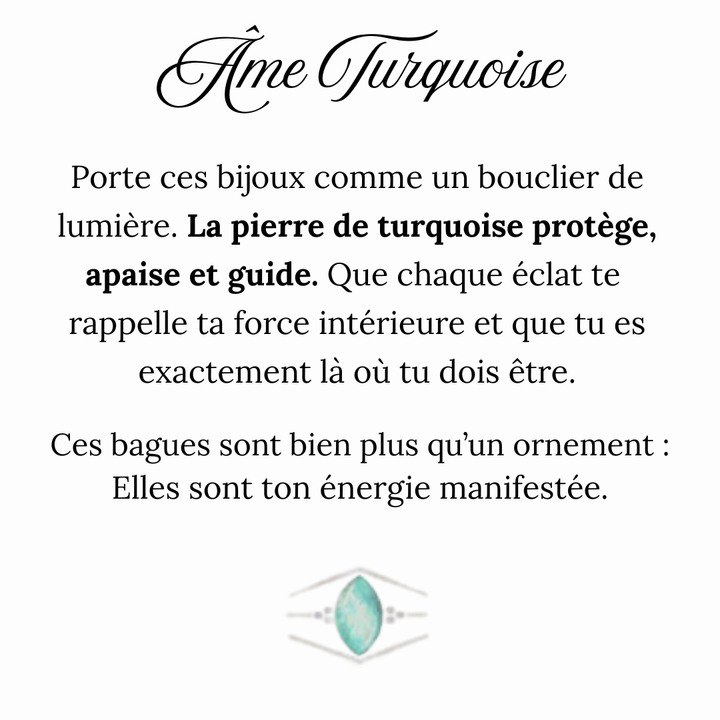 Âme Turquoise

Porte ces bijoux comme un bouclier de lumière. La pierre de turquoise protège, apaise et guide. Que chaque éclat te rappelle ta force intérieure et que tu es exactement là où tu dois être.

Ces bagues sont bien plus qu'un ornement : Elles sont ton énergie manifestée.